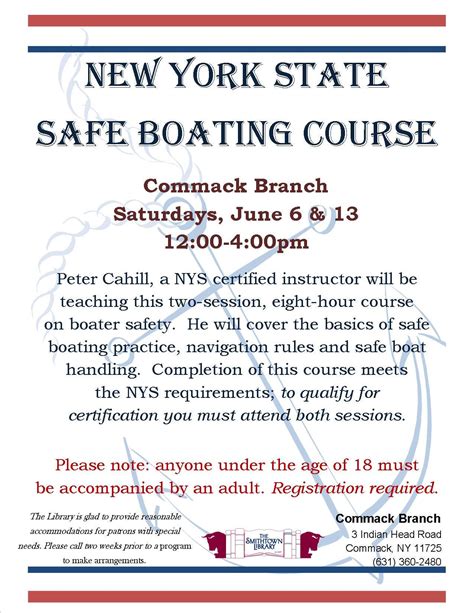 NEW YORK STATE
SAFE BOATING COURSE

Commack Branch
Saturdays, June 6 & 13
12:00-4:00pm

Peter Cahill, a NYS certified instructor will be teaching this two-session, eight-hour course on boater safety. He will cover the basics of safe boating practice, navigation rules and safe boat handling. Completion of this course meets the NYS requirements; to qualify for certification you must attend both sessions.

Please note: anyone under the age of 18 must be accompanied by an adult. Registration required.

The Library is glad to provide reasonable accommodations for patrons with special needs. Please call two weeks prior to a program to make arrangements.

THE SMITHTOWN LIBRARY

Commack Branch
3 Indian Head Road
Commack, NY 11725
(631) 360-2480